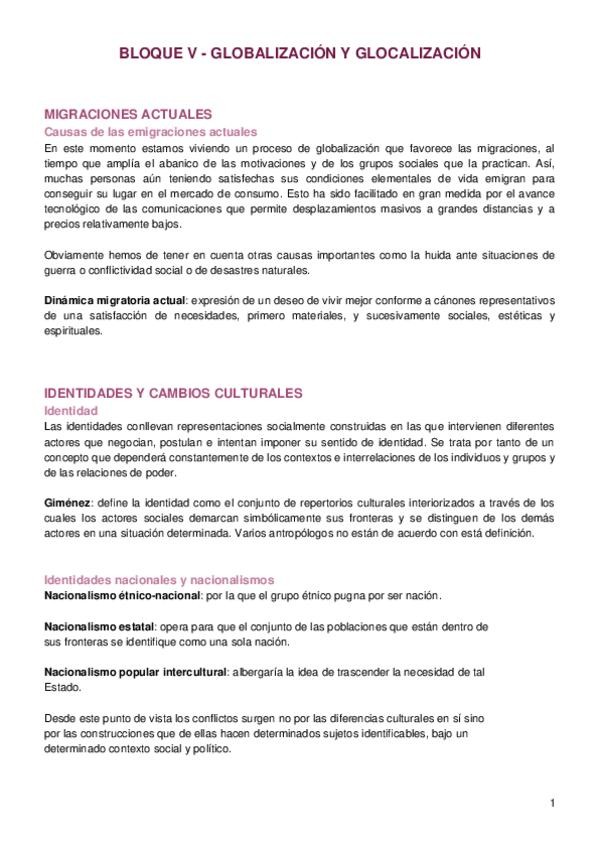 BLOQUE V - GLOBALIZACIÓN Y GLOCALIZACIÓN

MIGRACIONES ACTUALES
Causas de las emigraciones actuales
En este momento estamos viviendo un proceso de globalización que favorece las migraciones, al tiempo que amplía el abanico de las motivaciones y de los grupos sociales que la practican. Así, muchas personas aún teniendo satisfechas sus condiciones elementales de vida emigran para conseguir su lugar en el mercado de consumo. Esto ha sido facilitado en gran medida por el avance tecnológico de las comunicaciones que permite desplazamientos masivos a grandes distancias y a precios relativamente bajos.

Obviamente hemos de tener en cuenta otras causas importantes como la huida ante situaciones de guerra o conflictividad social o de desastres naturales.

Dinámica migratoria actual: expresión de un deseo de vivir mejor conforme a cánones representativos de una satisfacción de necesidades, primero materiales, y sucesivamente sociales, estéticas y espirituales.

IDENTIDADES Y CAMBIOS CULTURALES
Identidad
Las identidades conllevan representaciones socialmente construidas en las que intervienen diferentes actores que negocian, postulan e intentan imponer su sentido de identidad. Se trata por tanto de un concepto que dependerá constantemente de los contextos e interrelaciones de los individuos y grupos y de las relaciones de poder.

Giménez: define la identidad como el conjunto de repertorios culturales interiorizados a través de los cuales los actores sociales demarcan simbólicamente sus fronteras y se distinguen de los demás actores en una situación determinada. Varios antropólogos no están de acuerdo con está definición.

Identidades nacionales y nacionalismos
Nacionalismo étnico-nacional: por la que el grupo étnico pugna por ser nación.

Nacionalismo estatal: opera para que el conjunto de las poblaciones que están dentro de sus fronteras se identifique como una sola nación.

Nacionalismo popular intercultural: albergaría la idea de trascender la necesidad de tal Estado.

Desde este punto de vista los conflictos surgen no por las diferencias culturales en sí sino por las construcciones que de ellas hacen determinados sujetos identificables, bajo un determinado contexto social y político.

1